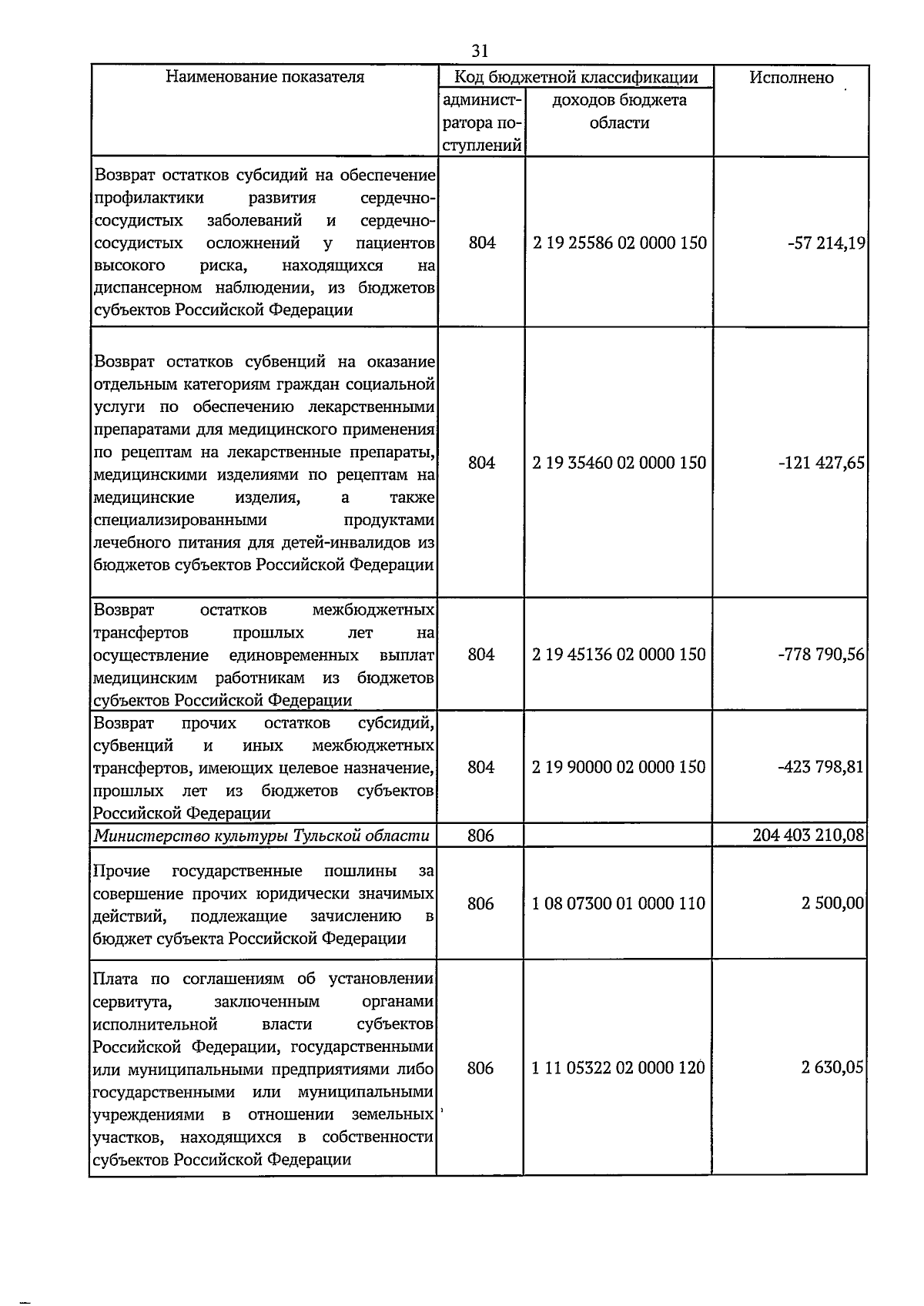 31

| Наименование показателя | Код бюджетной классификации |  | Исполнено |
|---|---|---|---|
|  | администратора поступлений | доходов бюджета области |  |
| Возврат остатков субсидий на обеспечение профилактики развития сердечно-сосудистых заболеваний и сердечно-сосудистых осложнений у пациентов высокого риска, находящихся на диспансерном наблюдении, из бюджетов субъектов Российской Федерации | 804 | 2 19 25586 02 0000 150 | -57 214,19 |
| Возврат остатков субвенций на оказание отдельным категориям граждан социальной услуги по обеспечению лекарственными препаратами для медицинского применения по рецептам на лекарственные препараты, медицинскими изделиями по рецептам на медицинские изделия, а также специализированными продуктами лечебного питания для детей-инвалидов из бюджетов субъектов Российской Федерации | 804 | 2 19 35460 02 0000 150 | -121 427,65 |
| Возврат остатков межбюджетных трансфертов прошлых лет на осуществление единовременных выплат медицинским работникам из бюджетов субъектов Российской Федерации | 804 | 2 19 45136 02 0000 150 | -778 790,56 |
| Возврат прочих остатков субсидий, субвенций и иных межбюджетных трансфертов, имеющих целевое назначение, прошлых лет из бюджетов субъектов Российской Федерации | 804 | 2 19 90000 02 0000 150 | -423 798,81 |
| Министерство культуры Тульской области | 806 |  | 204 403 210,08 |
| Прочие государственные пошлины за совершение прочих юридически значимых действий, подлежащие зачислению в бюджет субъекта Российской Федерации | 806 | 1 08 07300 01 0000 110 | 2 500,00 |
| Плата по соглашениям об установлении сервитута, заключенным органами исполнительной власти субъектов Российской Федерации, государственными или муниципальными предприятиями либо государственными или муниципальными учреждениями в отношении земельных участков, находящихся в собственности субъектов Российской Федерации | 806 | 1 11 05322 02 0000 120 | 2 630,05 |